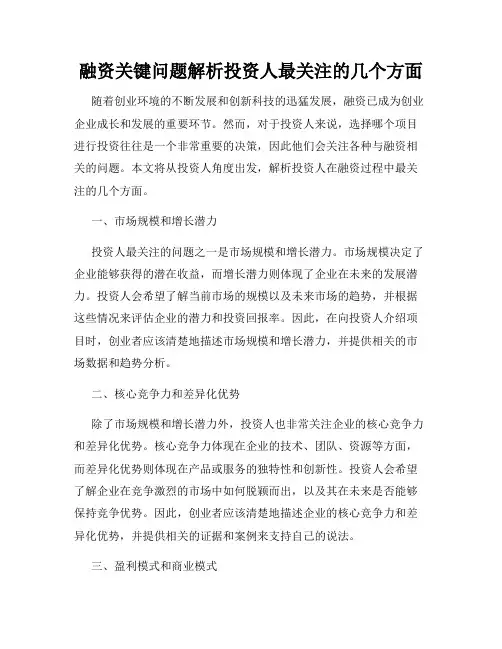 融资关键问题解析投资人最关注的几个方面

随着创业环境的不断发展和创新科技的迅猛发展，融资已成为创业企业成长和发展的重要环节。然而，对于投资人来说，选择哪个项目进行投资往往是一个非常重要的决策，因此他们会关注各种与融资相关的问题。本文将从投资人角度出发，解析投资人在融资过程中最关注的几个方面。

一、市场规模和增长潜力

投资人最关注的问题之一是市场规模和增长潜力。市场规模决定了企业能够获得的潜在收益，而增长潜力则体现了企业在未来的发展潜力。投资人会希望了解当前市场的规模以及未来市场的趋势，并根据这些情况来评估企业的潜力和投资回报率。因此，在向投资人介绍项目时，创业者应该清楚地描述市场规模和增长潜力，并提供相关的市场数据和趋势分析。

二、核心竞争力和差异化优势

除了市场规模和增长潜力外，投资人也非常关注企业的核心竞争力和差异化优势。核心竞争力体现在企业的技术、团队、资源等方面，而差异化优势则体现在产品或服务的独特性和创新性。投资人会希望了解企业在竞争激烈的市场中如何脱颖而出，以及其在未来是否能够保持竞争优势。因此，创业者应该清楚地描述企业的核心竞争力和差异化优势，并提供相关的证据和案例来支持自己的说法。

三、盈利模式和商业模式